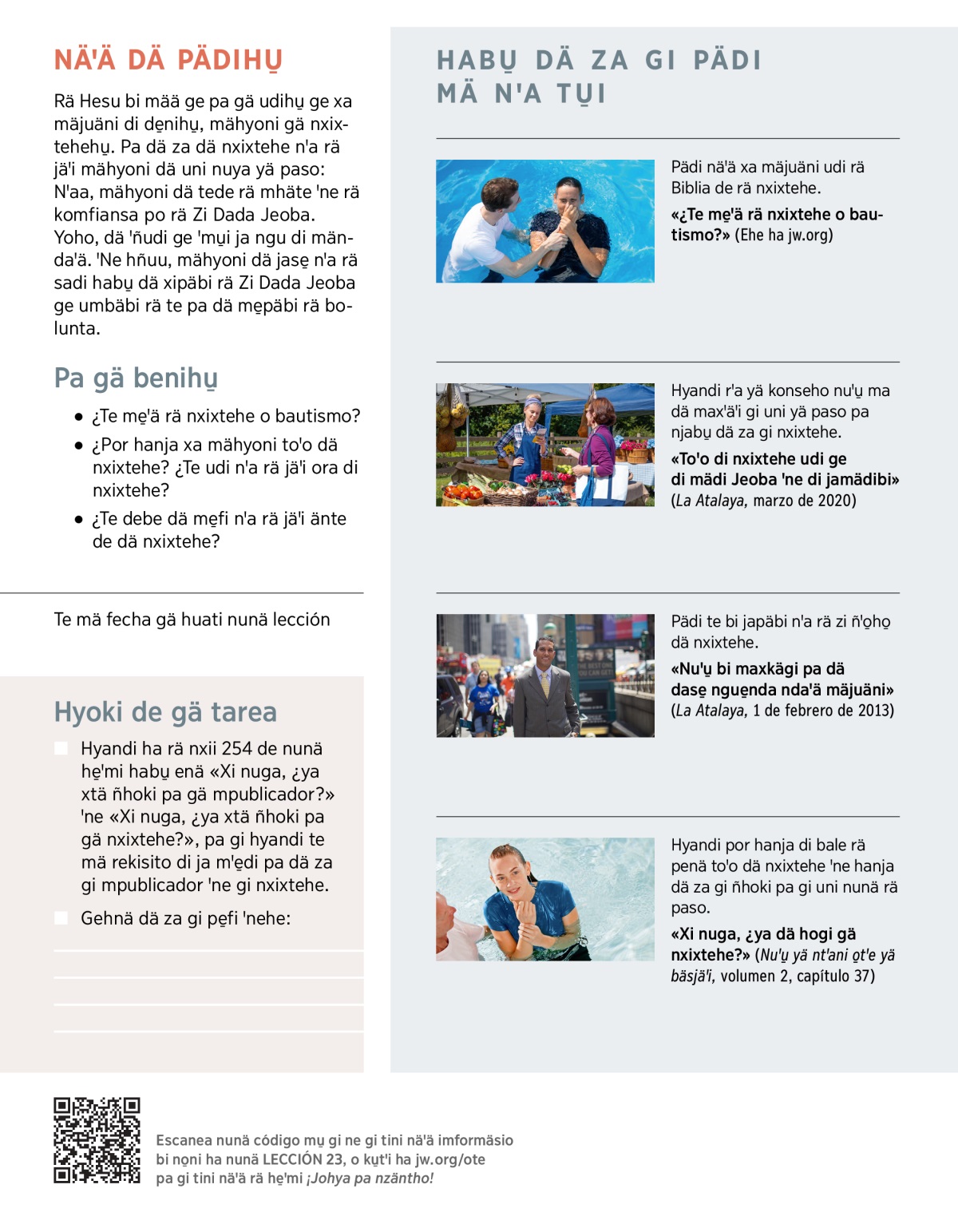 NÄ'Ä DÄ PÄDIHU̱

Rä Hesu bi mää ge pa gä udihu̱ ge xa mäjuäni di de̱nihu̱, mähyoni gä nxixtehehu̱. Pa dä za dä nxixtehe n'a rä jä'i mähyoni dä uni nuya yä paso: N'aa, mähyoni dä tede rä mhäte 'ne rä komfiansa po rä Zi Dada Jeoba. Yoho, dä 'ñudi ge 'mu̱i ja ngu di mända'ä. 'Ne hñuu, mähyoni dä jase̱ n'a rä sadi habu̱ dä xipäbi rä Zi Dada Jeoba ge umbäbi rä te pa dä me̱päbi rä bolunta.

Pa gä benihu̱

• ¿Te me̱'ä rä nxixtehe o bautismo?
• ¿Por hanja xa mähyoni to'o dä nxixtehe? ¿Te udi n'a rä jä'i ora di nxixtehe?
• ¿Te debe dä me̱fi n'a rä jä'i änte de dä nxixtehe?

Te mä fecha gä huati nunä lección

Hyoki de gä tarea

Hyandi ha rä nxii 254 de nunä he̱'mi habu̱ enä «Xi nuga, ¿ya xtä ñhoki pa gä mpublicador?» 'ne «Xi nuga, ¿ya xtä ñhoki pa gä nxixtehe?», pa gi hyandi te mä rekisito di ja m'e̱di pa dä za gi mpublicador 'ne gi nxixtehe.

Gehnä dä za gi pe̱fi 'nehe:

HABU̱ DÄ ZA GI PÄDI MÄ N'A TU̱I

Pädi nä'ä xa mäjuäni udi rä Biblia de rä nxixtehe.
«¿Te me̱'ä rä nxixtehe o bautismo?» (Ehe ha jw.org)

Hyandi r'a yä konseho nu'u̱ ma dä max'ä'i gi uni yä paso pa njabu̱ dä za gi nxixtehe.
«To'o di nxixtehe udi ge di mädi Jeoba 'ne di jamädibi» (La Atalaya, marzo de 2020)

Pädi te bi japäbi n'a rä zi ñ'o̱ho̱ dä nxixtehe.
«Nu'u̱ bi maxkägi pa dä dase̱ ngue̱nda nda'ä mäjuäni» (La Atalaya, 1 de febrero de 2013)

Hyandi por hanja di bale rä penä to'o dä nxixtehe 'ne hanja dä za gi ñhoki pa gi uni nunä rä paso.
«Xi nuga, ¿ya dä hogi gä nxixtehe?» (Nu'u̱ yä nt'ani o̱t'e yä bäsjä'i, volumen 2, capítulo 37)

Escanea nunä código mu̱ gi ne gi tini nä'ä imformäsio bi no̱ni ha nunä LECCIÓN 23, o ku̱t'i ha jw.org/ote pa gi tini nä'ä rä he̱'mi ¡Johya pa nzäntho!